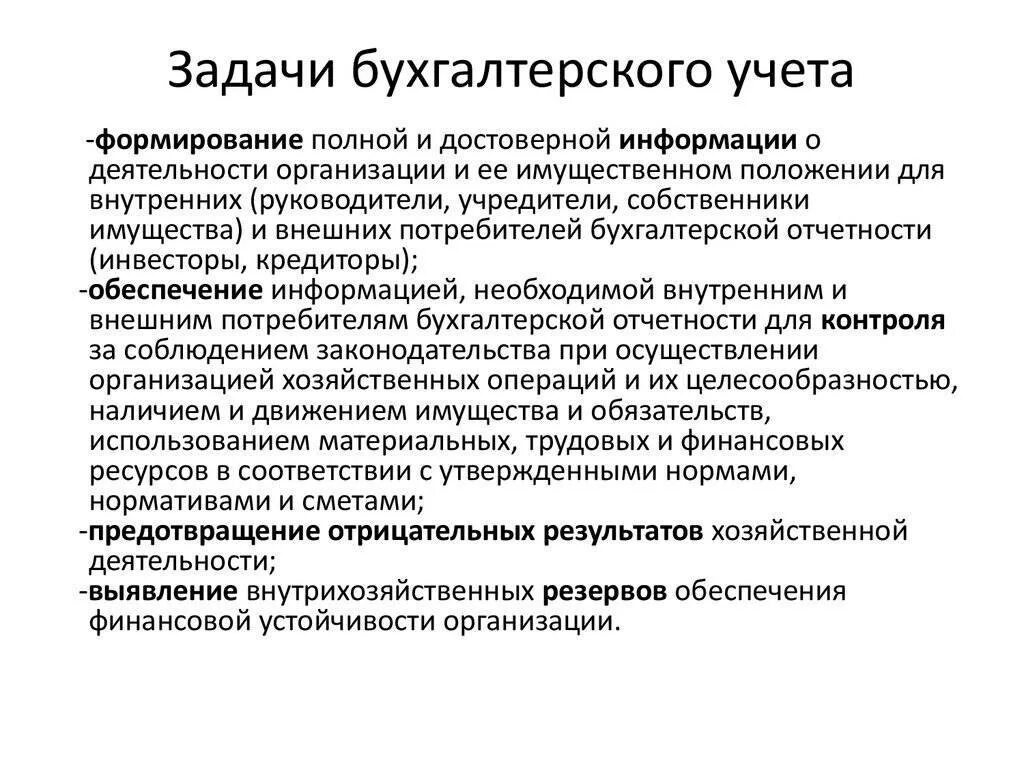 Задачи бухгалтерского учета

-формирование полной и достоверной информации о деятельности организации и ее имущественном положении для внутренних (руководители, учредители, собственники имущества) и внешних потребителей бухгалтерской отчетности (инвесторы, кредиторы);

-обеспечение информацией, необходимой внутренним и внешним потребителям бухгалтерской отчетности для контроля за соблюдением законодательства при осуществлении организацией хозяйственных операций и их целесообразностью, наличием и движением имущества и обязательств, использованием материальных, трудовых и финансовых ресурсов в соответствии с утвержденными нормами, нормативами и сметами;

-предотвращение отрицательных результатов хозяйственной деятельности;

-выявление внутрихозяйственных резервов обеспечения финансовой устойчивости организации.